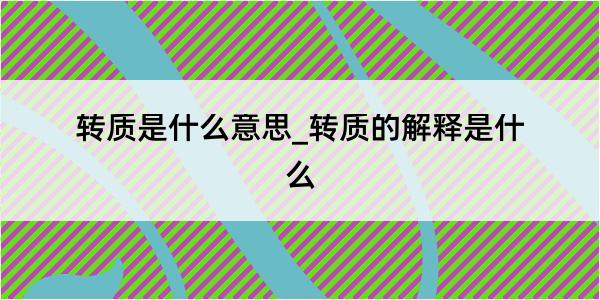 转质是什么意思_转质的解释是什么